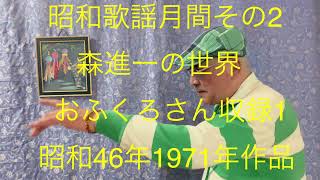 昭和歌謡月間その2

森進一の世界

おふくろさん収録1

昭和46年1971年作品